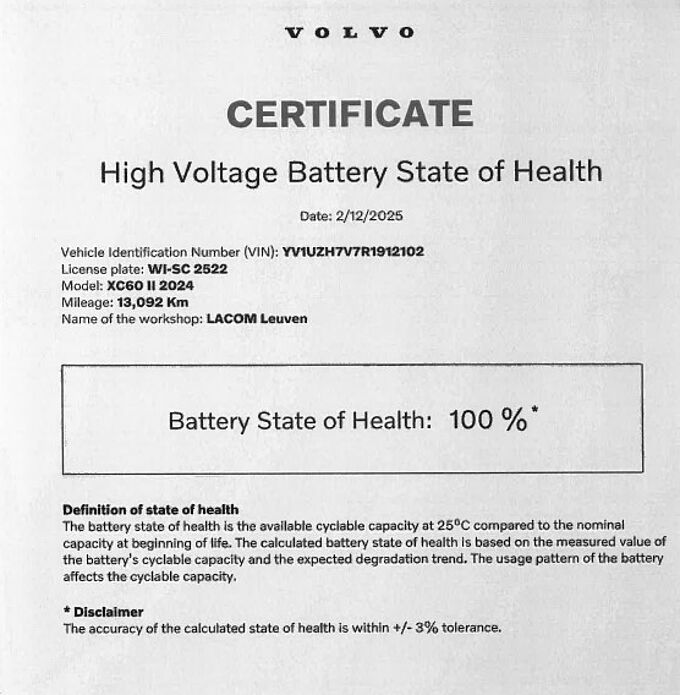 VOLVO

CERTIFICATE

High Voltage Battery State of Health

Date: 2/12/2025

Vehicle Identification Number (VIN): YV1UZH7V7R1912102
License plate: WI-SC 2522
Model: XC60 II 2024
Mileage: 13,092 Km
Name of the workshop: LACOM Leuven

Battery State of Health: 100 %*

Definition of state of health
The battery state of health is the available cyclable capacity at 25°C compared to the nominal capacity at beginning of life. The calculated battery state of health is based on the measured value of the battery's cyclable capacity and the expected degradation trend. The usage pattern of the battery affects the cyclable capacity.

* Disclaimer
The accuracy of the calculated state of health is within +/- 3% tolerance.